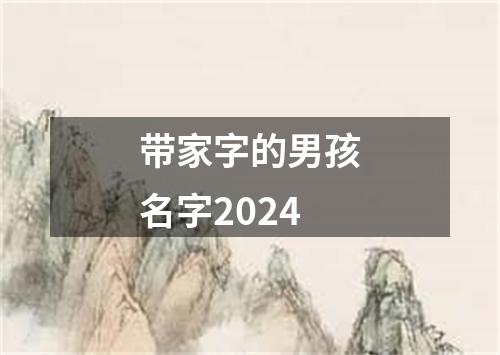 带家字的男孩名字2024